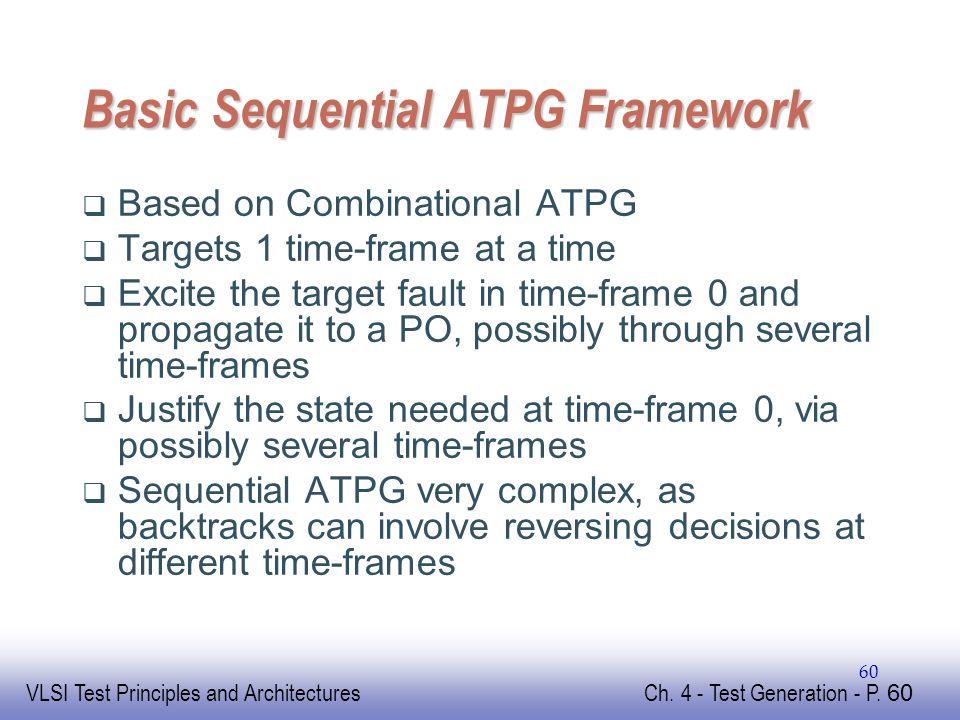 Basic Sequential ATPG Framework

❑ Based on Combinational ATPG
❑ Targets 1 time-frame at a time
❑ Excite the target fault in time-frame 0 and propagate it to a PO, possibly through several time-frames
❑ Justify the state needed at time-frame 0, via possibly several time-frames
❑ Sequential ATPG very complex, as backtracks can involve reversing decisions at different time-frames

60

VLSI Test Principles and Architectures

Ch. 4 - Test Generation - P. 60